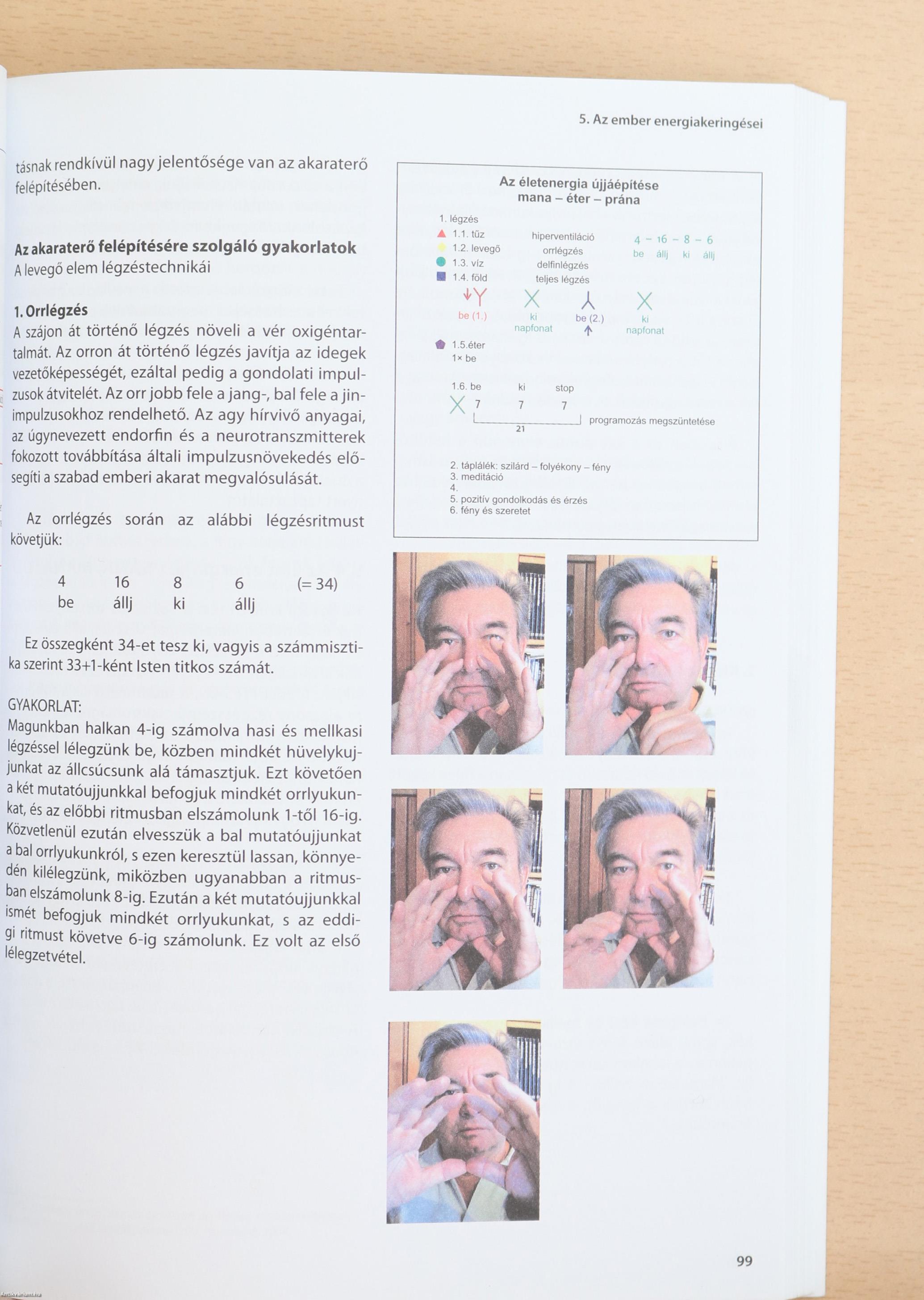 5. Az ember energiakeringései

tásnak rendkívül nagy jelentősége van az akaraterő felépítésében.

Az akaraterő felépítésére szolgáló gyakorlatok
A levegő elem légzéstechnikái

1. Orrlégzés
A szájon át történő légzés növeli a vér oxigéntartalmát. Az orron át történő légzés javítja az idegek vezetőképességét, ezáltal pedig a gondolati impulzusok átvitelét. Az orr jobb fele a jang-, bal fele a jin-impulzusokhoz rendelhető. Az agy hírvivő anyagai, az úgynevezett endorfin és a neurotranszmitterek fokozott továbbítása általi impulzusnövekedés elősegíti a szabad emberi akarat megvalósulását.

Az orrlégzés során az alábbi légzésritmust követjük:

4 16 8 6 (= 34)
be állj ki állj

Ez összegként 34-et tesz ki, vagyis a számmisztika szerint 33+1-ként Isten titkos számát.

GYAKORLAT:
Magunkban halkan 4-ig számolva hasi és mellkasi légzéssel lélegzünk be, közben mindkét hüvelykujjunkat az állcsúcsunk alá támasztjuk. Ezt követően a két mutatóujjunkkal befogjuk mindkét orrlyukunkat, és az előbbi ritmusban elszámolunk 1-től 16-ig. Közvetlenül ezután elvesszük a bal mutatóujjunkat a bal orrlyukunkról, s ezen keresztül lassan, könnyedén kilélegzünk, miközben ugyanabban a ritmusban elszámolunk 8-ig. Ezután a két mutatóujjunkkal ismét befogjuk mindkét orrlyukunkat, s az eddigi ritmust követve 6-ig számolunk. Ez volt az első lélegzetvétel.

Az életenergia újjáépítése
mana – éter – prána

1. légzés
1.1. tűz
1.2. levegő
1.3. víz
1.4. föld

hiperventiláció
orrlégzés
delfinlégzés
teljes légzés

4 – 16 – 8 – 6
be állj ki állj

be (1.)
ki napfonat
be (2.)
ki napfonat

1.5.éter
1× be

1.6. be ki stop
7 7 7
21
programozás megszüntetése

2. táplálék: szilárd – folyékony – fény
3. meditáció
4.
5. pozitív gondolkodás és érzés
6. fény és szeretet

99